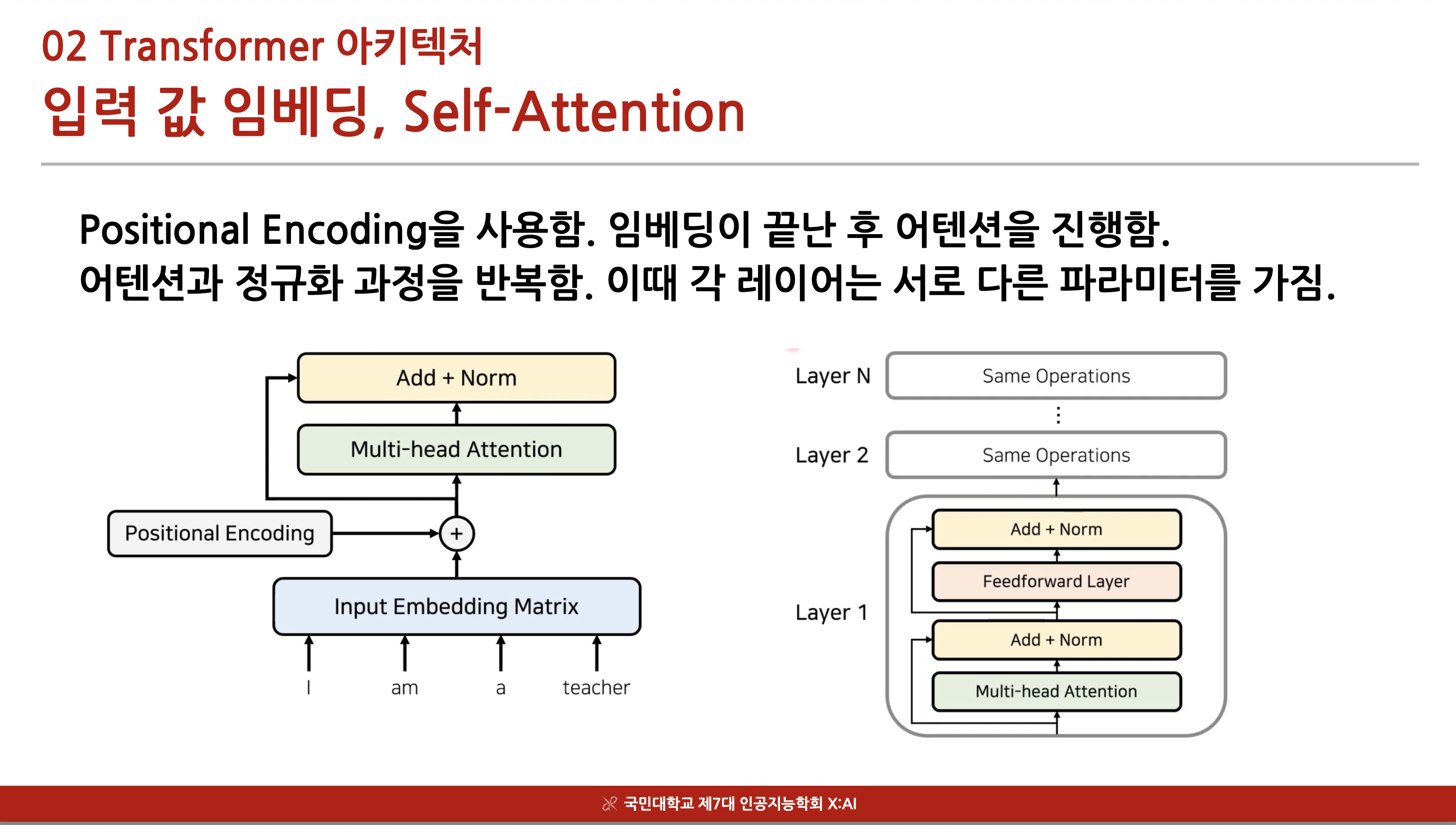 02 Transformer 아키텍처

입력 값 임베딩, Self-Attention

Positional Encoding을 사용함. 임베딩이 끝난 후 어텐션을 진행함.
어텐션과 정규화 과정을 반복함. 이때 각 레이어는 서로 다른 파라미터를 가짐.

Add + Norm

Multi-head Attention

Positional Encoding

+

Input Embedding Matrix

I am a teacher

Layer N
Same Operations

⋮

Layer 2
Same Operations

Layer 1
Add + Norm
Feedforward Layer
Add + Norm
Multi-head Attention

국민대학교 제7대 인공지능학회 X:AI